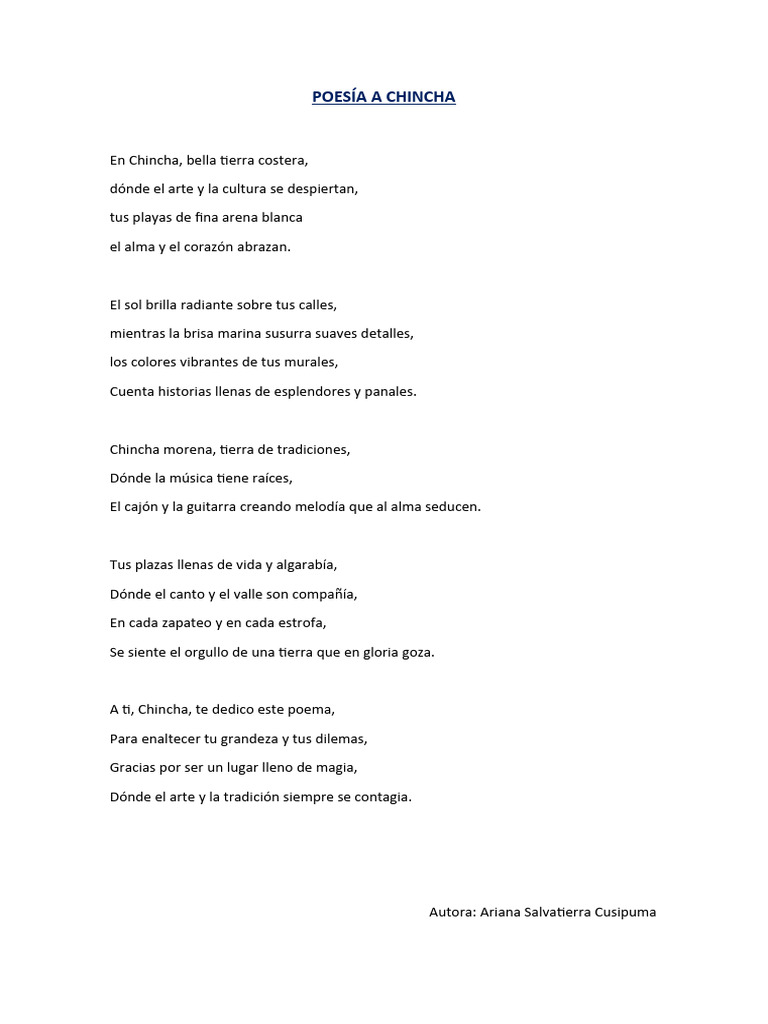 POESÍA A CHINCHA

En Chincha, bella tierra costera,
dónde el arte y la cultura se despiertan,
tus playas de fina arena blanca
el alma y el corazón abrazan.

El sol brilla radiante sobre tus calles,
mientras la brisa marina susurra suaves detalles,
los colores vibrantes de tus murales,
Cuenta historias llenas de esplendores y panales.

Chincha morena, tierra de tradiciones,
Dónde la música tiene raíces,
El cajón y la guitarra creando melodía que al alma seducen.

Tus plazas llenas de vida y algarabía,
Dónde el canto y el valle son compañía,
En cada zapateo y en cada estrofa,
Se siente el orgullo de una tierra que en gloria goza.

A ti, Chincha, te dedico este poema,
Para enaltecer tu grandeza y tus dilemas,
Gracias por ser un lugar lleno de magia,
Dónde el arte y la tradición siempre se contagia.

Autora: Ariana Salvatierra Cusipuma